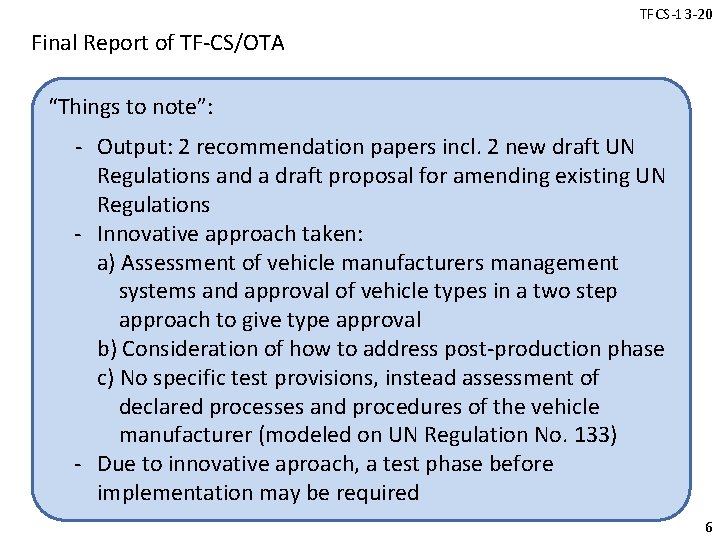 TFCS-13-20

Final Report of TF-CS/OTA

“Things to note”:

- Output: 2 recommendation papers incl. 2 new draft UN Regulations and a draft proposal for amending existing UN Regulations
- Innovative approach taken:
a) Assessment of vehicle manufacturers management systems and approval of vehicle types in a two step approach to give type approval
b) Consideration of how to address post-production phase
c) No specific test provisions, instead assessment of declared processes and procedures of the vehicle manufacturer (modeled on UN Regulation No. 133)
- Due to innovative aproach, a test phase before implementation may be required

6